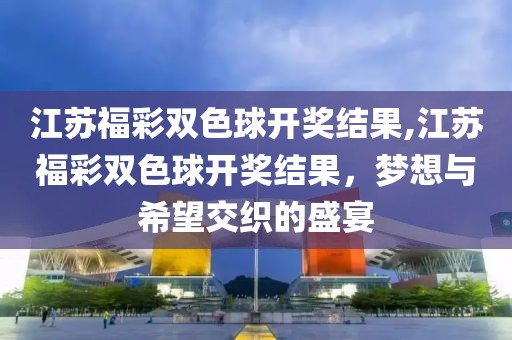 江苏福彩双色球开奖结果,江苏福彩双色球开奖结果，梦想与希望交织的盛宴